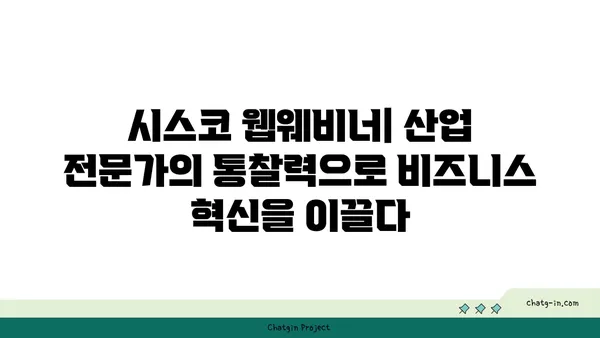 시스코 웹웨비너| 산업 전문가의 통찰력으로 비즈니스 혁신을 이끌다

chatg-in.com

Chatgin Project